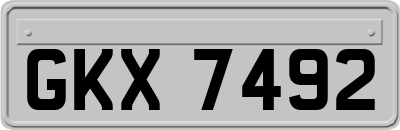 GKX 7492